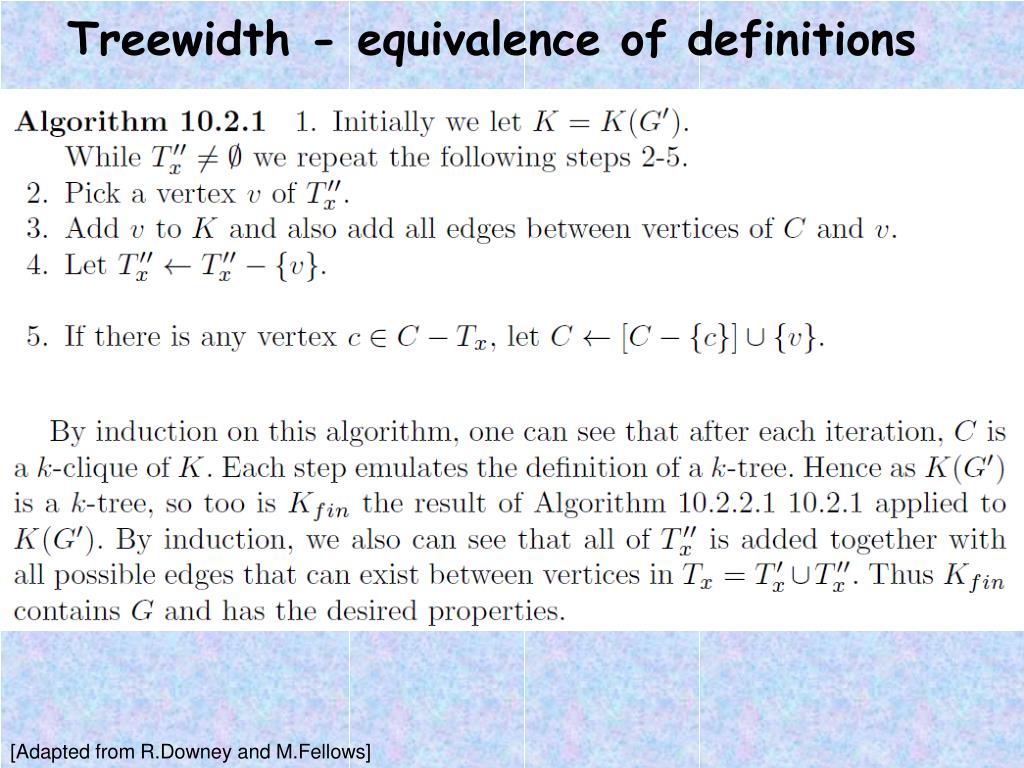 Treewidth - equivalence of definitions

**Algorithm 10.2.1** 1. Initially we let $K = K(G')$.
While $T''_x \neq \emptyset$ we repeat the following steps 2-5.
2. Pick a vertex $v$ of $T''_x$.
3. Add $v$ to $K$ and also add all edges between vertices of $C$ and $v$.
4. Let $T''_x \leftarrow T''_x - \{v\}$.

5. If there is any vertex $c \in C - T_x$, let $C \leftarrow [C - \{c\}] \cup \{v\}$.

By induction on this algorithm, one can see that after each iteration, $C$ is a $k$-clique of $K$. Each step emulates the definition of a $k$-tree. Hence as $K(G')$ is a $k$-tree, so too is $K_{fin}$ the result of Algorithm 10.2.2.1 10.2.1 applied to $K(G')$. By induction, we also can see that all of $T''_x$ is added together with all possible edges that can exist between vertices in $T_x = T'_x \cup T''_x$. Thus $K_{fin}$ contains $G$ and has the desired properties.

[Adapted from R.Downey and M.Fellows]